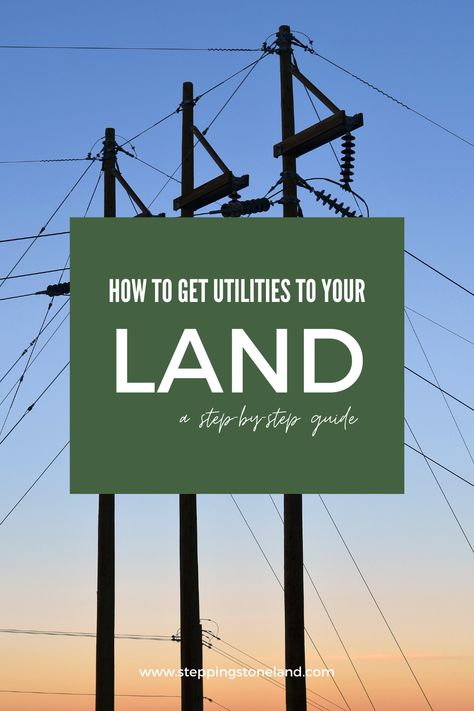 HOW TO GET UTILITIES TO YOUR

LAND

a step-by-step guide

www.steppingstoneland.com